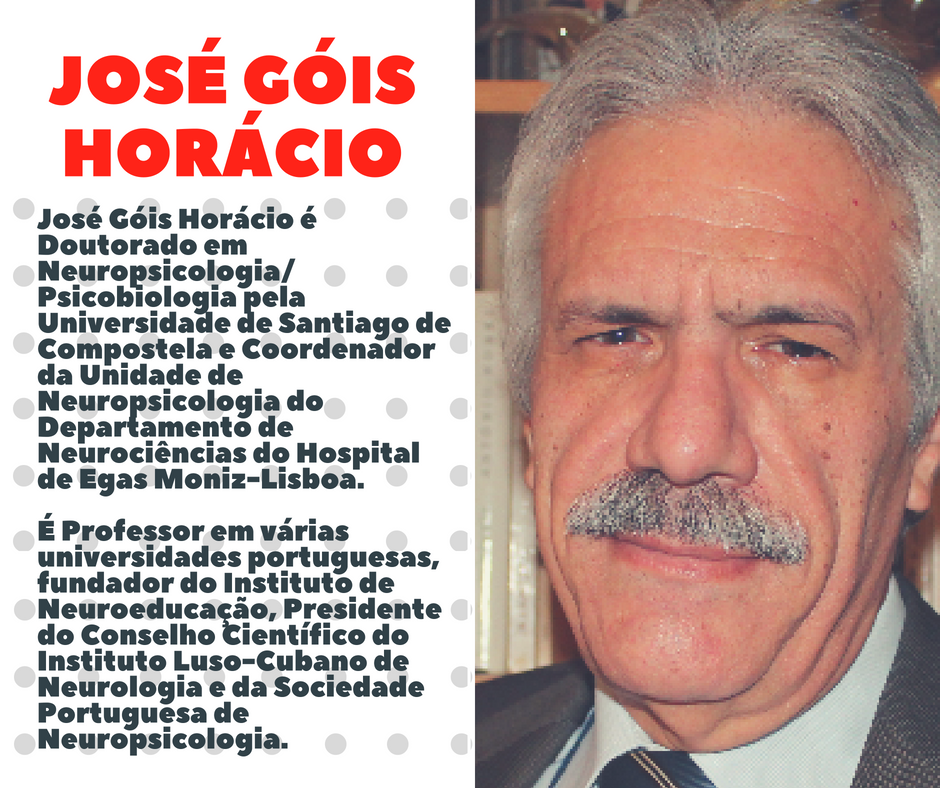 JOSÉ GÓIS HORÁCIO

José Góis Horácio é Doutorado em Neuropsicologia/ Psicobiologia pela Universidade de Santiago de Compostela e Coordenador da Unidade de Neuropsicologia do Departamento de Neurociências do Hospital de Egas Moniz-Lisboa.

É Professor em várias universidades portuguesas, fundador do Instituto de Neuroeducação, Presidente do Conselho Científico do Instituto Luso-Cubano de Neurologia e da Sociedade Portuguesa de Neuropsicologia.